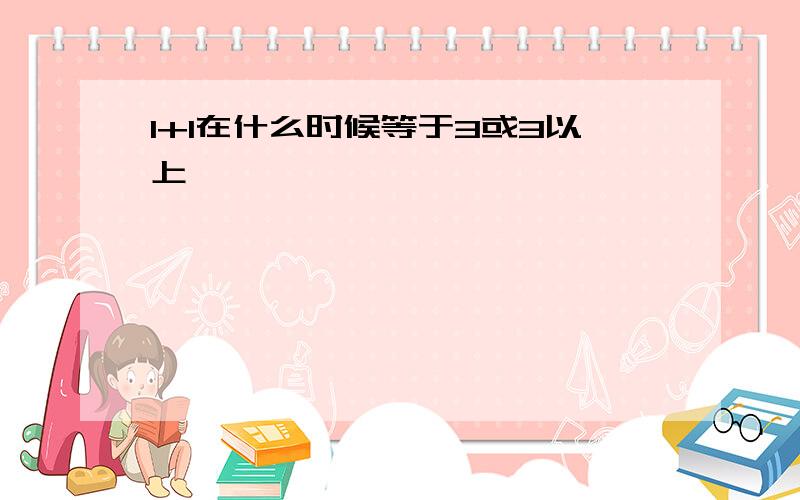 1+1在什么时候等于3或3以上